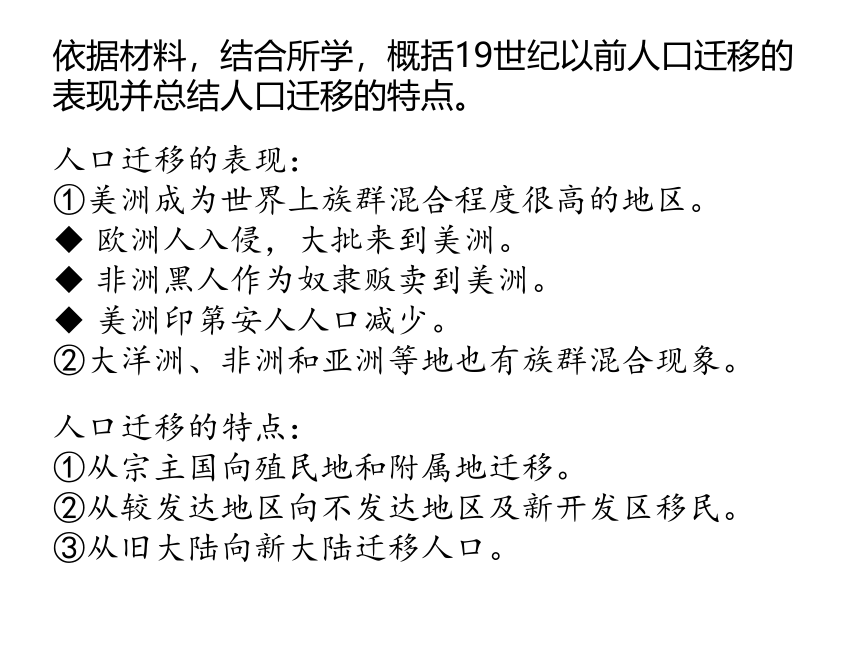 依据材料，结合所学，概括19世纪以前人口迁移的表现并总结人口迁移的特点。

人口迁移的表现：
①美洲成为世界上族群混合程度很高的地区。
◆ 欧洲人入侵，大批来到美洲。
◆ 非洲黑人作为奴隶贩卖到美洲。
◆ 美洲印第安人人口减少。
②大洋洲、非洲和亚洲等地也有族群混合现象。

人口迁移的特点：
①从宗主国向殖民地和附属地迁移。
②从较发达地区向不发达地区及新开发区移民。
③从旧大陆向新大陆迁移人口。